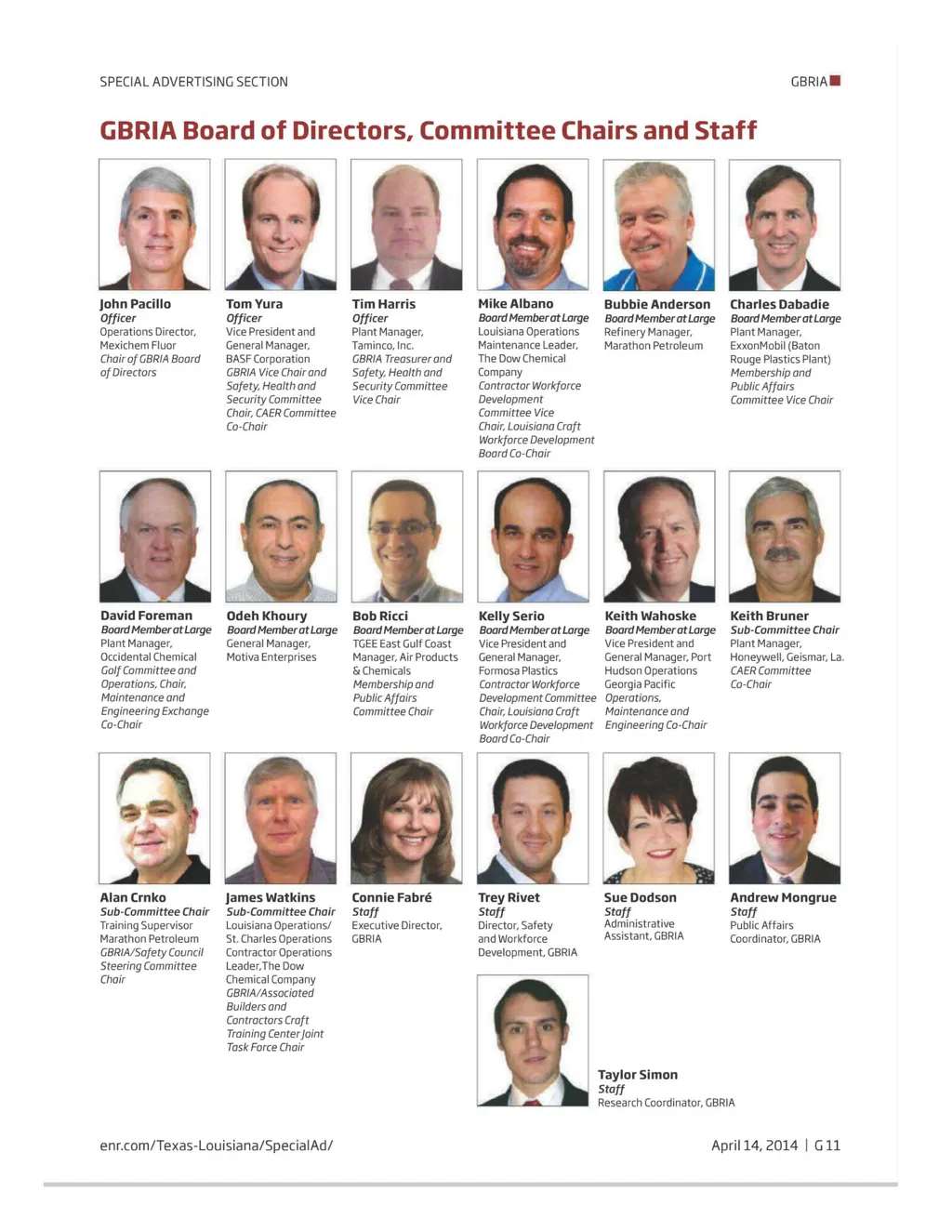 SPECIAL ADVERTISING SECTION

GBRIA

GBRIA Board of Directors, Committee Chairs and Staff

John Pacillo
Officer
Operations Director, Mexichem Fluor
Chair of GBRIA Board of Directors

Tom Yura
Officer
Vice President and General Manager, BASF Corporation
GBRIA Vice Chair and Safety, Health and Security Committee Chair, CAER Committee Co-Chair

Tim Harris
Officer
Plant Manager, Taminco, Inc.
GBRIA Treasurer and Safety, Health and Security Committee Vice Chair

Mike Albano
Board Member at Large
Louisiana Operations Maintenance Leader, The Dow Chemical Company
Contractor Workforce Development Committee Vice Chair, Louisiana Craft Workforce Development Board Co-Chair

Bubbie Anderson
Board Member at Large
Refinery Manager, Marathon Petroleum

Charles Dabadie
Board Member at Large
Plant Manager, ExxonMobil (Baton Rouge Plastics Plant)
Membership and Public Affairs Committee Vice Chair

David Foreman
Board Member at Large
Plant Manager, Occidental Chemical
Golf Committee and Operations, Chair, Maintenance and Engineering Exchange Co-Chair

Odeh Khoury
Board Member at Large
General Manager, Motiva Enterprises

Bob Ricci
Board Member at Large
TGEE East Gulf Coast Manager, Air Products & Chemicals
Membership and Public Affairs Committee Chair

Kelly Serio
Board Member at Large
Vice President and General Manager, Formosa Plastics
Contractor Workforce Development Committee Chair, Louisiana Craft Workforce Development Board Co-Chair

Keith Wahoske
Board Member at Large
Vice President and General Manager, Port Hudson Operations Georgia Pacific
Operations, Maintenance and Engineering Co-Chair

Keith Bruner
Sub-Committee Chair
Plant Manager, Honeywell, Geismar, La.
CAER Committee Co-Chair

Alan Crnko
Sub-Committee Chair
Training Supervisor Marathon Petroleum
GBRIA/Safety Council Steering Committee Chair

James Watkins
Sub-Committee Chair
Louisiana Operations/ St. Charles Operations Contractor Operations Leader, The Dow Chemical Company
GBRIA/Associated Builders and Contractors Craft Training Center Joint Task Force Chair

Connie Fabré
Staff
Executive Director, GBRIA

Trey Rivet
Staff
Director, Safety and Workforce Development, GBRIA

Sue Dodson
Staff
Administrative Assistant, GBRIA

Andrew Mongrue
Staff
Public Affairs Coordinator, GBRIA

Taylor Simon
Staff
Research Coordinator, GBRIA

enr.com/Texas-Louisiana/SpecialAd/

April 14, 2014 | G11